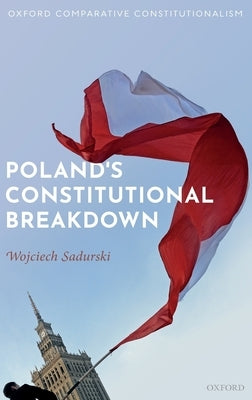 OXFORD COMPARATIVE CONSTITUTIONALISM

POLAND'S CONSTITUTIONAL BREAKDOWN

Wojciech Sadurski

OXFORD